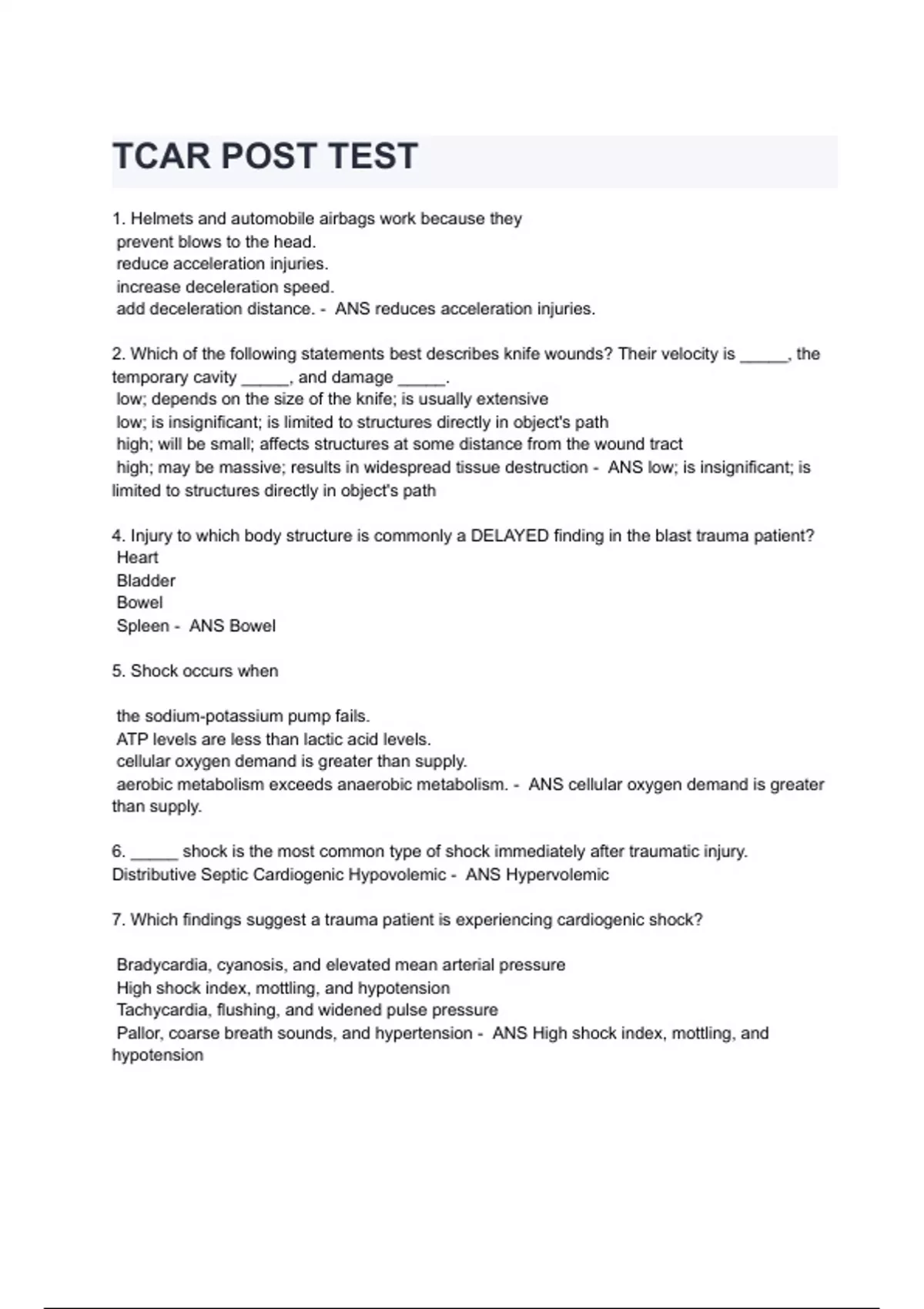 TCAR POST TEST

1. Helmets and automobile airbags work because they
prevent blows to the head.
reduce acceleration injuries.
increase deceleration speed.
add deceleration distance. - ANS reduces acceleration injuries.

2. Which of the following statements best describes knife wounds? Their velocity is _____, the temporary cavity _____, and damage _____.
low; depends on the size of the knife; is usually extensive
low; is insignificant; is limited to structures directly in object's path
high; will be small; affects structures at some distance from the wound tract
high; may be massive; results in widespread tissue destruction - ANS low; is insignificant; is limited to structures directly in object's path

4. Injury to which body structure is commonly a DELAYED finding in the blast trauma patient?
Heart
Bladder
Bowel
Spleen - ANS Bowel

5. Shock occurs when

the sodium-potassium pump fails.
ATP levels are less than lactic acid levels.
cellular oxygen demand is greater than supply.
aerobic metabolism exceeds anaerobic metabolism. - ANS cellular oxygen demand is greater than supply.

6. _____ shock is the most common type of shock immediately after traumatic injury.
Distributive Septic Cardiogenic Hypovolemic - ANS Hypervolemic

7. Which findings suggest a trauma patient is experiencing cardiogenic shock?

Bradycardia, cyanosis, and elevated mean arterial pressure
High shock index, mottling, and hypotension
Tachycardia, flushing, and widened pulse pressure
Pallor, coarse breath sounds, and hypertension - ANS High shock index, mottling, and hypotension